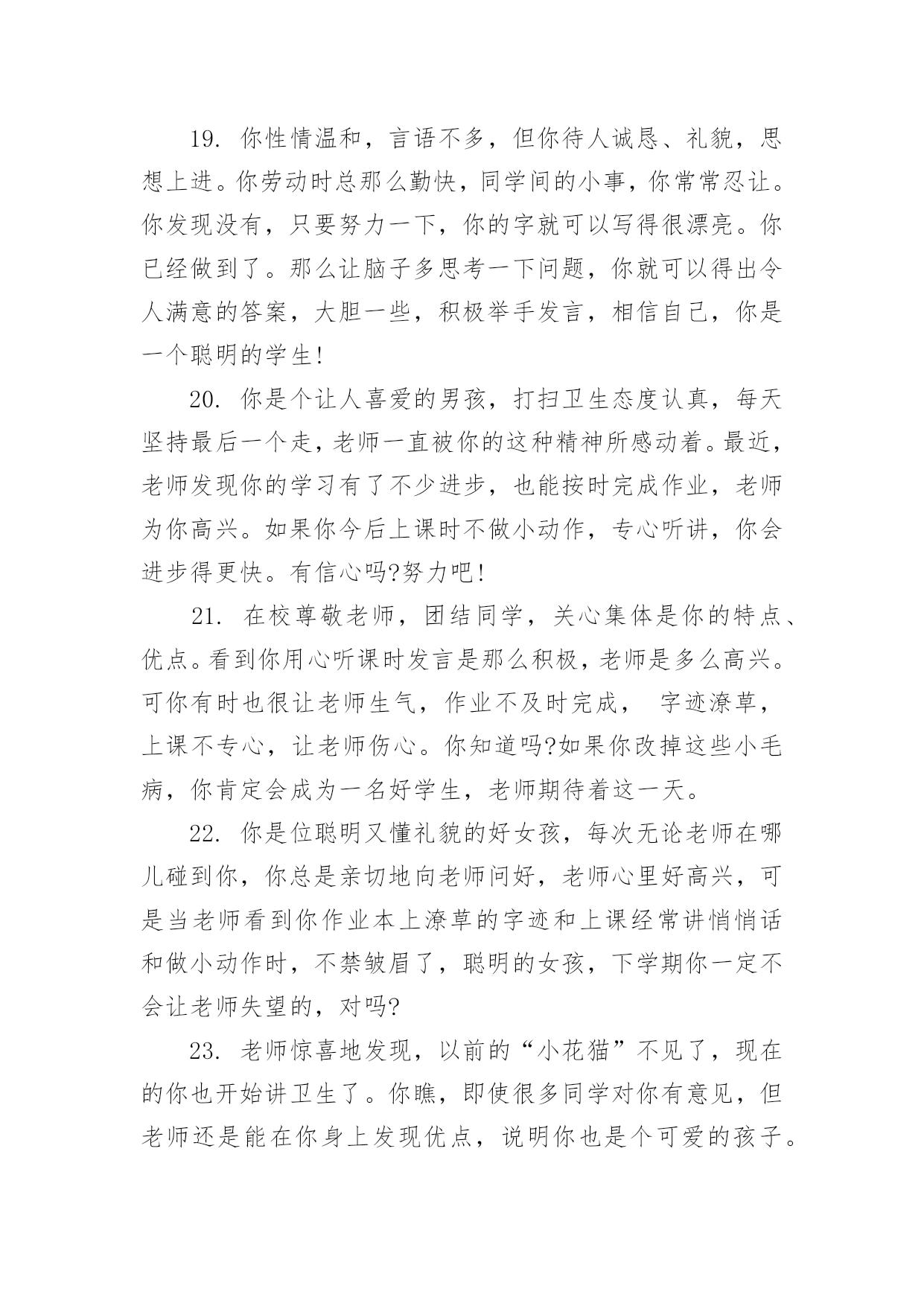 19. 你性情温和，言语不多，但你待人诚恳、礼貌，思想上进。你劳动时总那么勤快，同学间的小事，你常常忍让。你发现没有，只要努力一下，你的字就可以写得很漂亮。你已经做到了。那么让脑子多思考一下问题，你就可以得出令人满意的答案，大胆一些，积极举手发言，相信自己，你是一个聪明的学生!

20. 你是个让人喜爱的男孩，打扫卫生态度认真，每天坚持最后一个走，老师一直被你的这种精神所感动着。最近，老师发现你的学习有了不少进步，也能按时完成作业，老师为你高兴。如果你今后上课时不做小动作，专心听讲，你会进步得更快。有信心吗?努力吧!

21. 在校尊敬老师，团结同学，关心集体是你的特点、优点。看到你用心听课时发言是那么积极，老师是多么高兴。可你有时也很让老师生气，作业不及时完成， 字迹潦草，上课不专心，让老师伤心。你知道吗?如果你改掉这些小毛病，你肯定会成为一名好学生，老师期待着这一天。

22. 你是位聪明又懂礼貌的好女孩，每次无论老师在哪儿碰到你，你总是亲切地向老师问好，老师心里好高兴，可是当老师看到你作业本上潦草的字迹和上课经常讲悄悄话和做小动作时，不禁皱眉了，聪明的女孩，下学期你一定不会让老师失望的，对吗?

23. 老师惊喜地发现，以前的“小花猫”不见了，现在的你也开始讲卫生了。你瞧，即使很多同学对你有意见，但老师还是能在你身上发现优点，说明你也是个可爱的孩子。